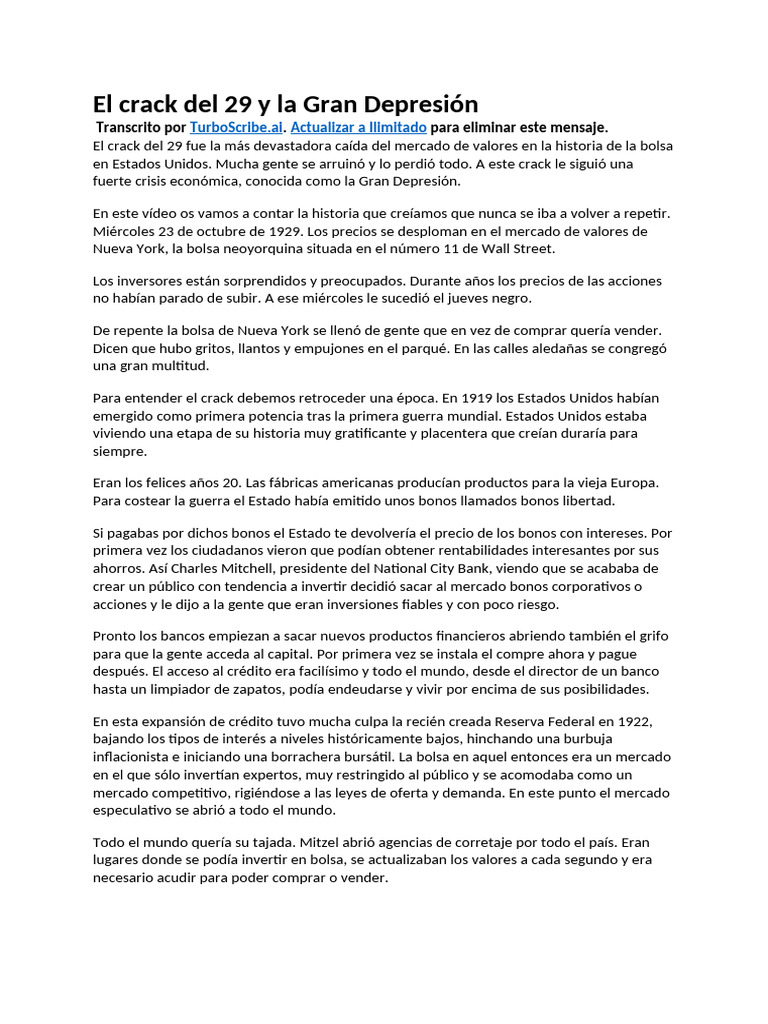 El crack del 29 y la Gran Depresión

Transcrito por TurboScribe.ai. Actualizar a Ilimitado para eliminar este mensaje.
El crack del 29 fue la más devastadora caída del mercado de valores en la historia de la bolsa en Estados Unidos. Mucha gente se arruinó y lo perdió todo. A este crack le siguió una fuerte crisis económica, conocida como la Gran Depresión.

En este vídeo os vamos a contar la historia que creíamos que nunca se iba a volver a repetir. Miércoles 23 de octubre de 1929. Los precios se desploman en el mercado de valores de Nueva York, la bolsa neoyorquina situada en el número 11 de Wall Street.

Los inversores están sorprendidos y preocupados. Durante años los precios de las acciones no habían parado de subir. A ese miércoles le sucedió el jueves negro.

De repente la bolsa de Nueva York se llenó de gente que en vez de comprar quería vender. Dicen que hubo gritos, llantos y empujones en el parqué. En las calles aledañas se congregó una gran multitud.

Para entender el crack debemos retroceder una época. En 1919 los Estados Unidos habían emergido como primera potencia tras la primera guerra mundial. Estados Unidos estaba viviendo una etapa de su historia muy gratificante y placentera que creían duraría para siempre.

Eran los felices años 20. Las fábricas americanas producían productos para la vieja Europa. Para costear la guerra el Estado había emitido unos bonos llamados bonos libertad.

Si pagabas por dichos bonos el Estado te devolvería el precio de los bonos con intereses. Por primera vez los ciudadanos vieron que podían obtener rentabilidades interesantes por sus ahorros. Así Charles Mitchell, presidente del National City Bank, viendo que se acababa de crear un público con tendencia a invertir decidió sacar al mercado bonos corporativos o acciones y le dijo a la gente que eran inversiones fiables y con poco riesgo.

Pronto los bancos empiezan a sacar nuevos productos financieros abriendo también el grifo para que la gente acceda al capital. Por primera vez se instala el compre ahora y pague después. El acceso al crédito era facilísimo y todo el mundo, desde el director de un banco hasta un limpiador de zapatos, podía endeudarse y vivir por encima de sus posibilidades.

En esta expansión de crédito tuvo mucha culpa la recién creada Reserva Federal en 1922, bajando los tipos de interés a niveles históricamente bajos, hinchando una burbuja inflacionista e iniciando una borrachera bursátil. La bolsa en aquel entonces era un mercado en el que sólo invertían expertos, muy restringido al público y se acomodaba como un mercado competitivo, rigiéndose a las leyes de oferta y demanda. En este punto el mercado especulativo se abrió a todo el mundo.

Todo el mundo quería su tajada. Mitzel abrió agencias de corretaje por todo el país. Eran lugares donde se podía invertir en bolsa, se actualizaban los valores a cada segundo y era necesario acudir para poder comprar o vender.